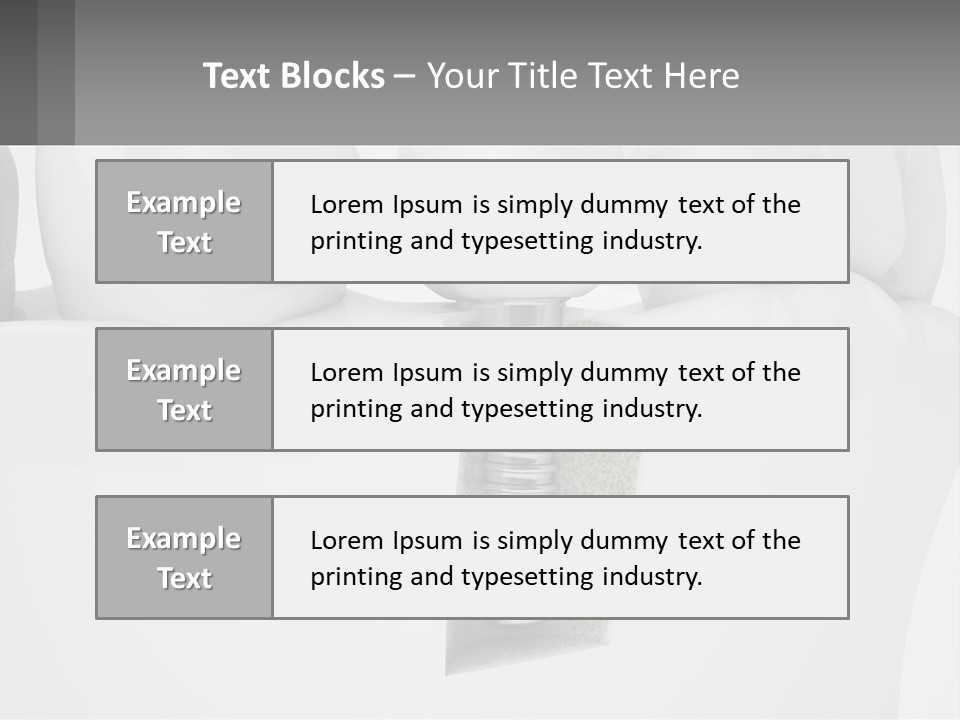 Text Blocks – Your Title Text Here

Example Text

Lorem Ipsum is simply dummy text of the printing and typesetting industry.

Example Text

Lorem Ipsum is simply dummy text of the printing and typesetting industry.

Example Text

Lorem Ipsum is simply dummy text of the printing and typesetting industry.